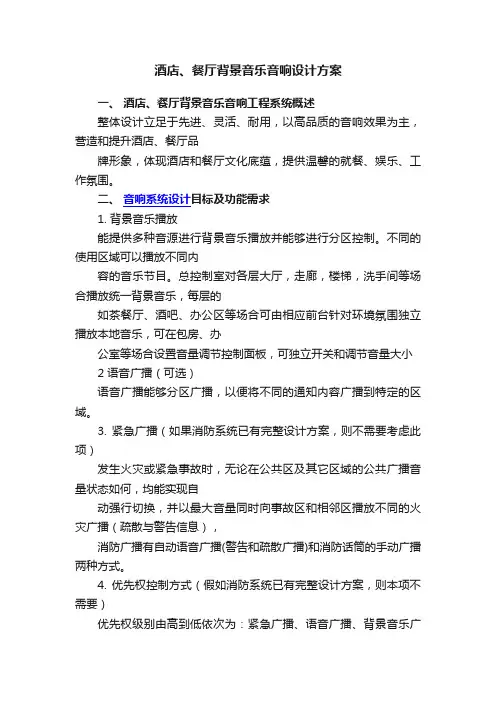 酒店、餐厅背景音乐音响设计方案

一、 酒店、餐厅背景音乐音响工程系统概述

整体设计立足于先进、灵活、耐用，以高品质的音响效果为主，营造和提升酒店、餐厅品

牌形象，体现酒店和餐厅文化底蕴，提供温馨的就餐、娱乐、工作氛围。

二、 音响系统设计目标及功能需求

1. 背景音乐播放

能提供多种音源进行背景音乐播放并能够进行分区控制。不同的使用区域可以播放不同内

容的音乐节目。总控制室对各层大厅，走廊，楼梯，洗手间等场合播放统一背景音乐，每层的

如茶餐厅、酒吧、办公区等场合可由相应前台针对环境氛围独立播放本地音乐，可在包房、办

公室等场合设置音量调节控制面板，可独立开关和调节音量大小

2 语音广播（可选）

语音广播能够分区广播，以便将不同的通知内容广播到特定的区域。

3. 紧急广播（如果消防系统已有完整设计方案，则不需要考虑此项）

发生火灾或紧急事故时，无论在公共区及其它区域的公共广播音量状态如何，均能实现自

动强行切换，并以最大音量同时向事故区和相邻区播放不同的火灾广播（疏散与警告信息），

消防广播有自动语音广播(警告和疏散广播)和消防话筒的手动广播两种方式。

4. 优先权控制方式（假如消防系统已有完整设计方案，则本项不需要）

优先权级别由高到低依次为：紧急广播、语音广播、背景音乐广